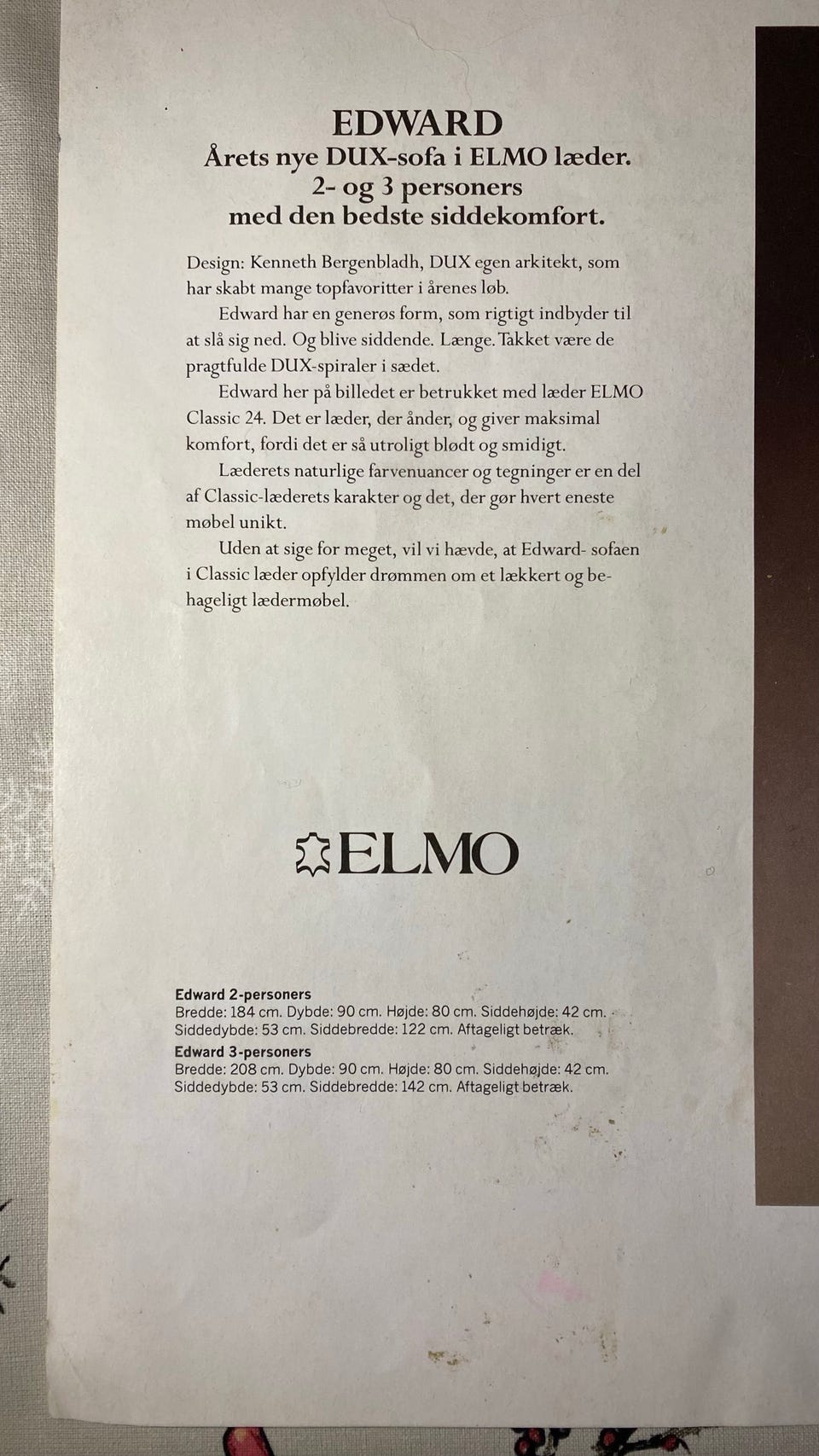 EDWARD
Årets nye DUX-sofa i ELMO læder.
2- og 3 personers
med den bedste siddekomfort.

Design: Kenneth Bergenbladh, DUX egen arkitekt, som har skabt mange topfavoritter i årenes løb.

Edward har en generøs form, som rigtigt indbyder til at slå sig ned. Og blive siddende. Længe. Takket være de pragtfulde DUX-spiraler i sædet.

Edward her på billedet er betrukket med læder ELMO Classic 24. Det er læder, der ånder, og giver maksimal komfort, fordi det er så utroligt blødt og smidigt.

Læderets naturlige farvenuancer og tegninger er en del af Classic-læderets karakter og det, der gør hvert eneste møbel unikt.

Uden at sige for meget, vil vi hævde, at Edward- sofaen i Classic læder opfylder drømmen om et lækkert og behageligt lædermøbel.

ELMO

Edward 2-personers
Bredde: 184 cm. Dybde: 90 cm. Højde: 80 cm. Siddehøjde: 42 cm. Siddedybde: 53 cm. Siddebredde: 122 cm. Aftageligt betræk.
Edward 3-personers
Bredde: 208 cm. Dybde: 90 cm. Højde: 80 cm. Siddehøjde: 42 cm. Siddedybde: 53 cm. Siddebredde: 142 cm. Aftageligt betræk.